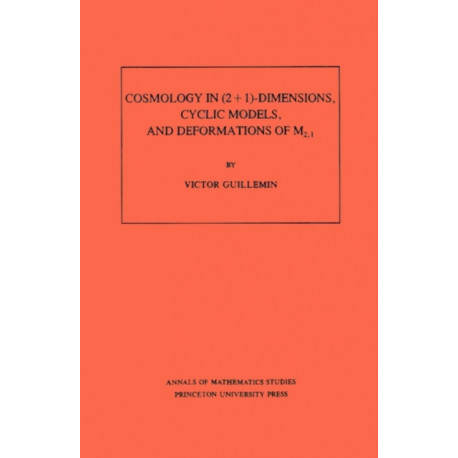 COSMOLOGY IN $(2+1)$-DIMENSIONS, CYCLIC MODELS, AND DEFORMATIONS OF $M_{2,1}$

BY

VICTOR GUILLEMIN

ANNALS OF MATHEMATICS STUDIES
PRINCETON UNIVERSITY PRESS